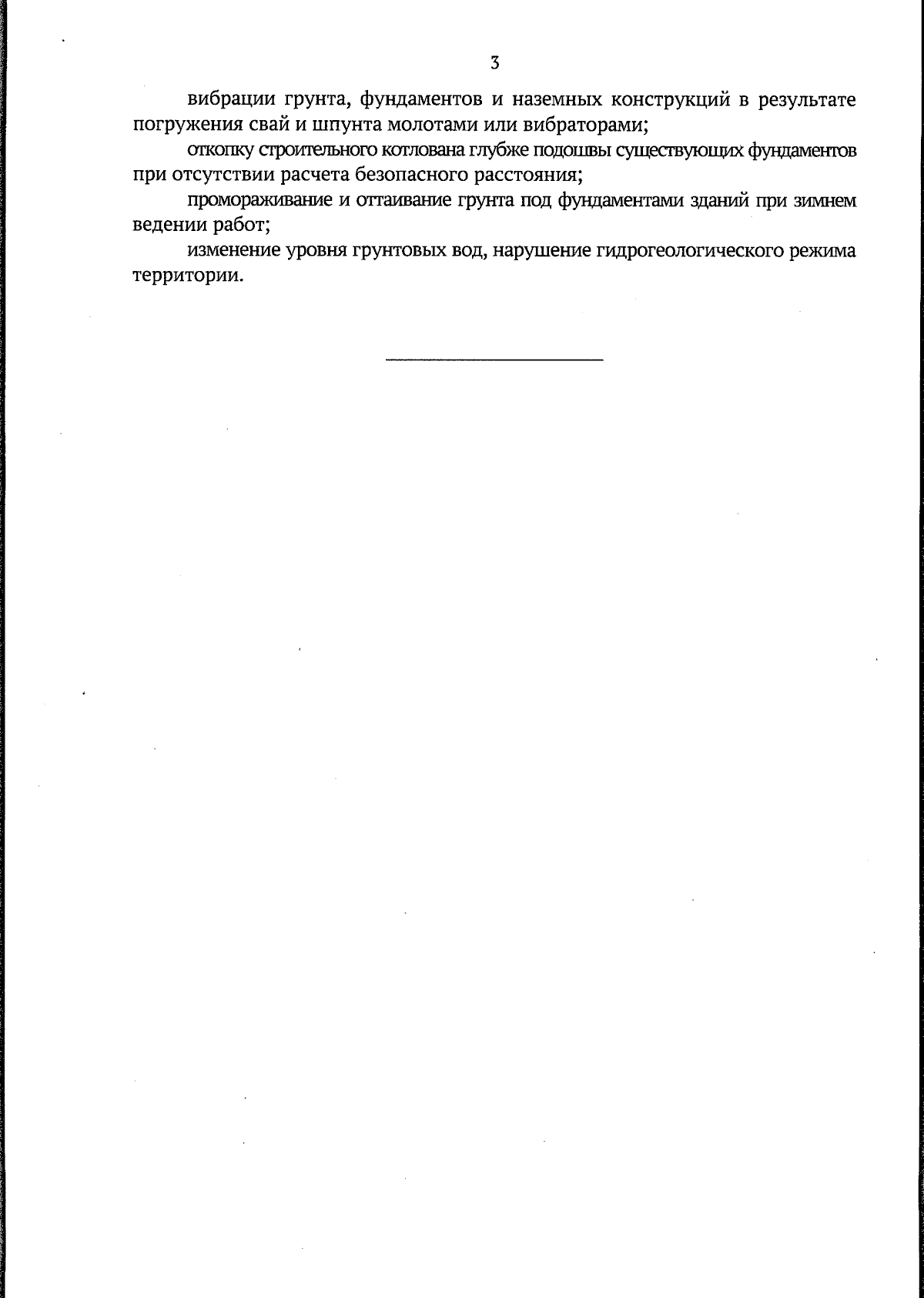 3

вибрации грунта, фундаментов и наземных конструкций в результате погружения свай и шпунта молотами или вибраторами;

откопку строительного котлована глубже подошвы существующих фундаментов при отсутствии расчета безопасного расстояния;

промораживание и оттаивание грунта под фундаментами зданий при зимнем ведении работ;

изменение уровня грунтовых вод, нарушение гидрогеологического режима территории.